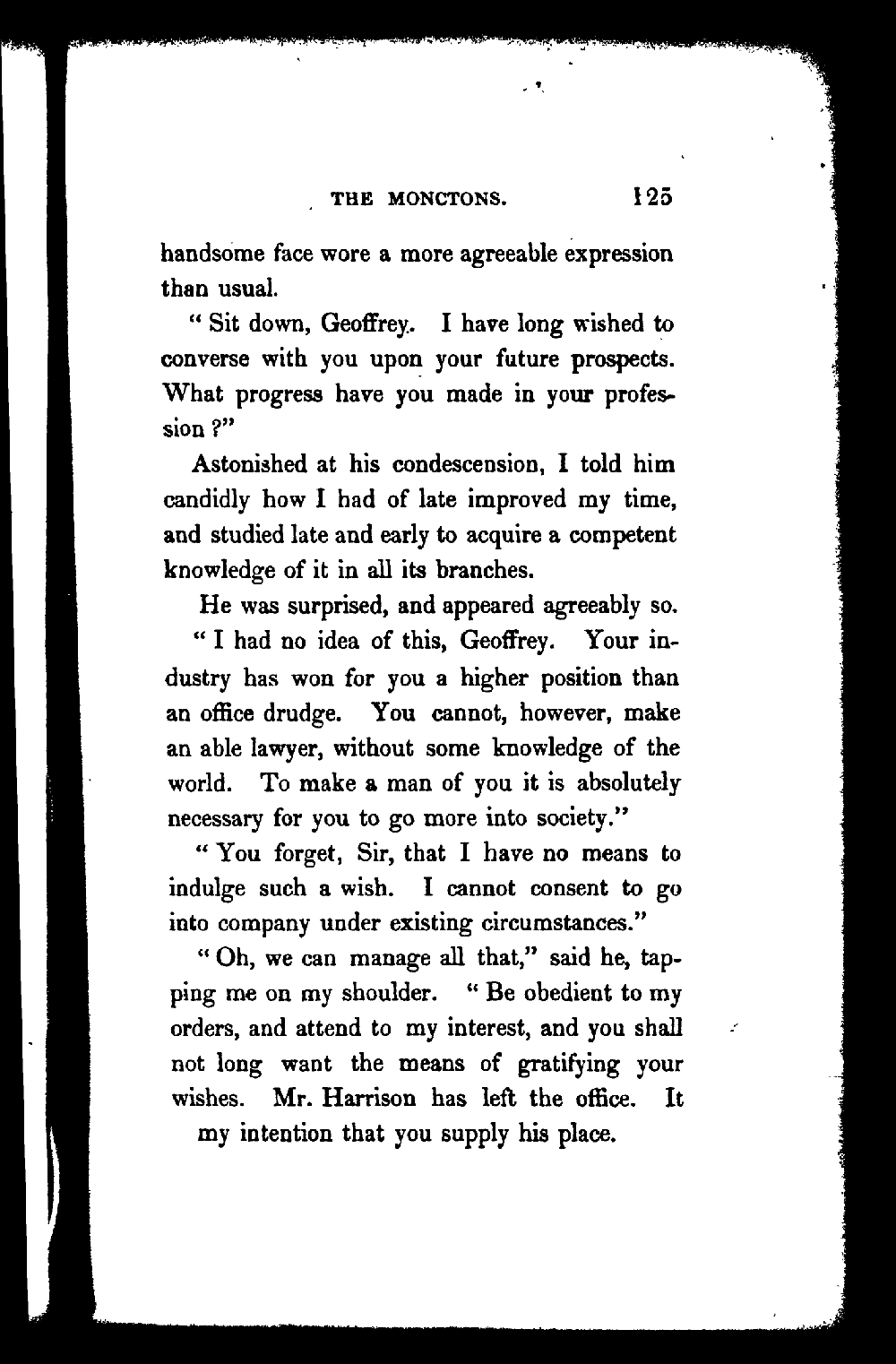 THE MONCTONS. 125

handsome face wore a more agreeable expression than usual.

" Sit down, Geoffrey. I have long wished to converse with you upon your future prospects. What progress have you made in your profession ?"

Astonished at his condescension, I told him candidly how I had of late improved my time, and studied late and early to acquire a competent knowledge of it in all its branches.

He was surprised, and appeared agreeably so.

" I had no idea of this, Geoffrey. Your industry has won for you a higher position than an office drudge. You cannot, however, make an able lawyer, without some knowledge of the world. To make a man of you it is absolutely necessary for you to go more into society."

" You forget, Sir, that I have no means to indulge such a wish. I cannot consent to go into company under existing circumstances."

" Oh, we can manage all that," said he, tapping me on my shoulder. " Be obedient to my orders, and attend to my interest, and you shall not long want the means of gratifying your wishes. Mr. Harrison has left the office. It my intention that you supply his place.